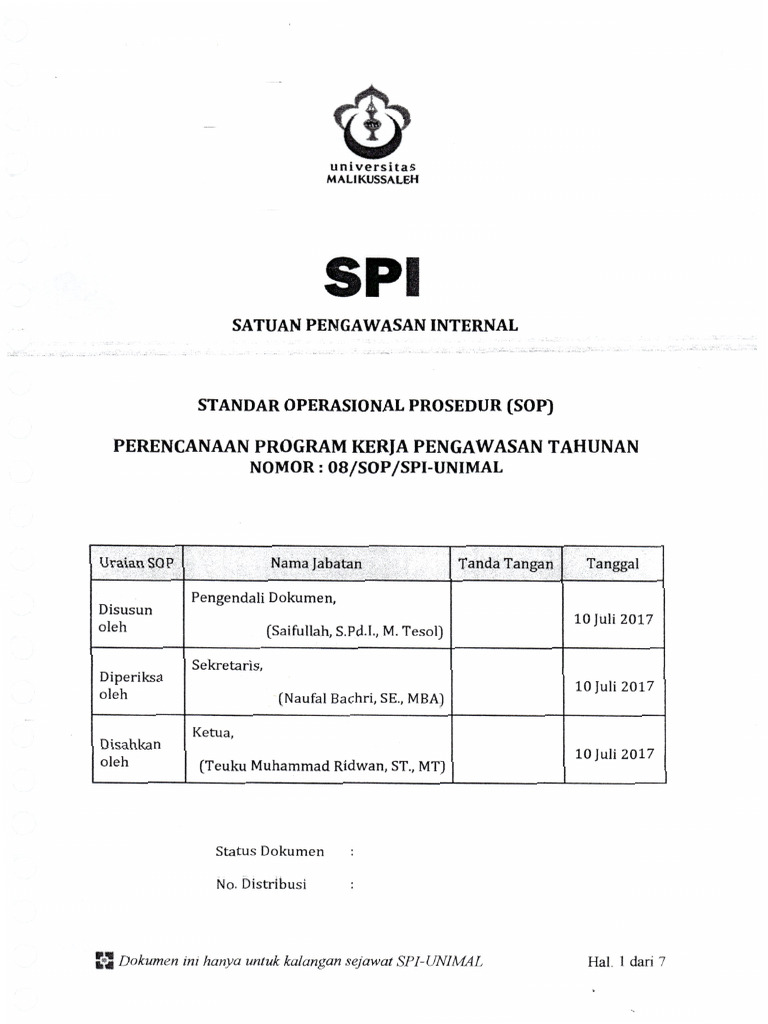 universitas
MALIKUSSALEH

SPI

SATUAN PENGAWASAN INTERNAL

STANDAR OPERASIONAL PROSEDUR (SOP)

PERENCANAAN PROGRAM KERJA PENGAWASAN TAHUNAN
NOMOR : 08/SOP/SPI-UNIMAL

| Uraian SOP | Nama Jabatan | Tanda Tangan | Tanggal |
|---|---|---|---|
| Disusun oleh | Pengendali Dokumen, (Saifullah, S.Pd.I., M. Tesol) | | 10 Juli 2017 |
| Diperiksa oleh | Sekretaris, (Naufal Bachri, SE., MBA) | | 10 Juli 2017 |
| Disahkan oleh | Ketua, (Teuku Muhammad Ridwan, ST., MT) | | 10 Juli 2017 |

Status Dokumen :

No. Distribusi :

Dokumen ini hanya untuk kalangan sejawat SPI-UNIMAL

Hal. 1 dari 7